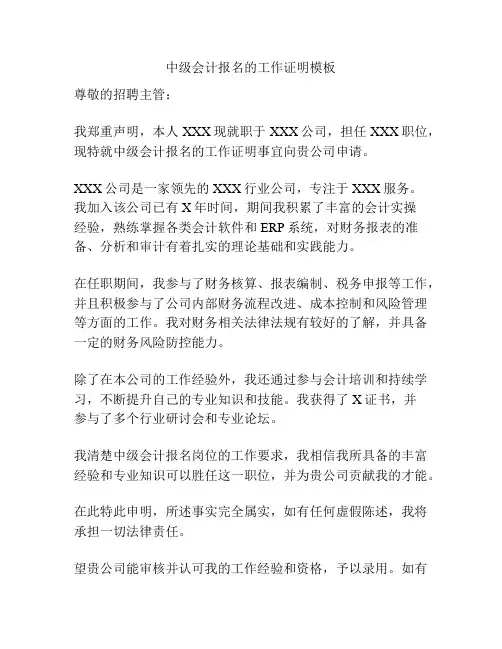 中级会计报名的工作证明模板

尊敬的招聘主管：

我郑重声明，本人 XXX 现就职于 XXX 公司，担任 XXX 职位，现特就中级会计报名的工作证明事宜向贵公司申请。

XXX 公司是一家领先的 XXX 行业公司，专注于 XXX 服务。我加入该公司已有 X 年时间，期间我积累了丰富的会计实操经验，熟练掌握各类会计软件和 ERP 系统，对财务报表的准备、分析和审计有着扎实的理论基础和实践能力。

在任职期间，我参与了财务核算、报表编制、税务申报等工作，并且积极参与了公司内部财务流程改进、成本控制和风险管理等方面的工作。我对财务相关法律法规有较好的了解，并具备一定的财务风险防控能力。

除了在本公司的工作经验外，我还通过参与会计培训和持续学习，不断提升自己的专业知识和技能。我获得了 X 证书，并参与了多个行业研讨会和专业论坛。

我清楚中级会计报名岗位的工作要求，我相信我所具备的丰富经验和专业知识可以胜任这一职位，并为贵公司贡献我的才能。

在此特此申明，所述事实完全属实，如有任何虚假陈述，我将承担一切法律责任。

望贵公司能审核并认可我的工作经验和资格，予以录用。如有